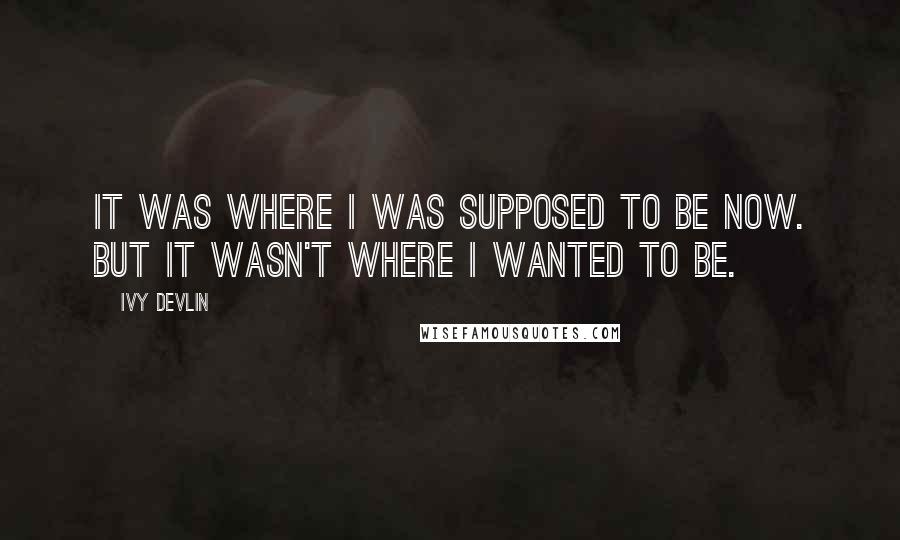 IT WAS WHERE I WAS SUPPOSED TO BE NOW. BUT IT WASN'T WHERE I WANTED TO BE.

IVY DEVLIN

WISEFAMOUSQUOTES.COM